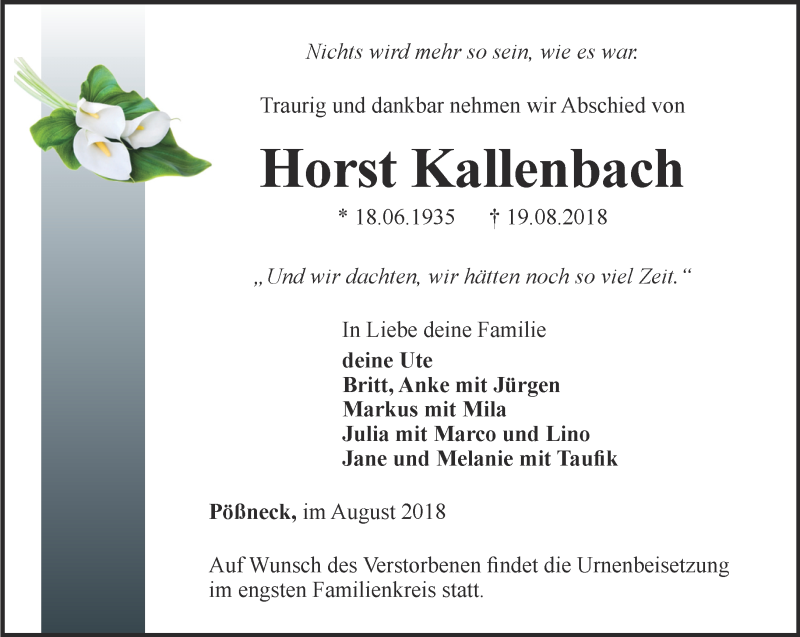 Nichts wird mehr so sein, wie es war.

Traurig und dankbar nehmen wir Abschied von

Horst Kallenbach

* 18.06.1935 † 19.08.2018

„Und wir dachten, wir hätten noch so viel Zeit.“

In Liebe deine Familie
deine Ute
Britt, Anke mit Jürgen
Markus mit Mila
Julia mit Marco und Lino
Jane und Melanie mit Taufik

Pößneck, im August 2018

Auf Wunsch des Verstorbenen findet die Urnenbeisetzung im engsten Familienkreis statt.